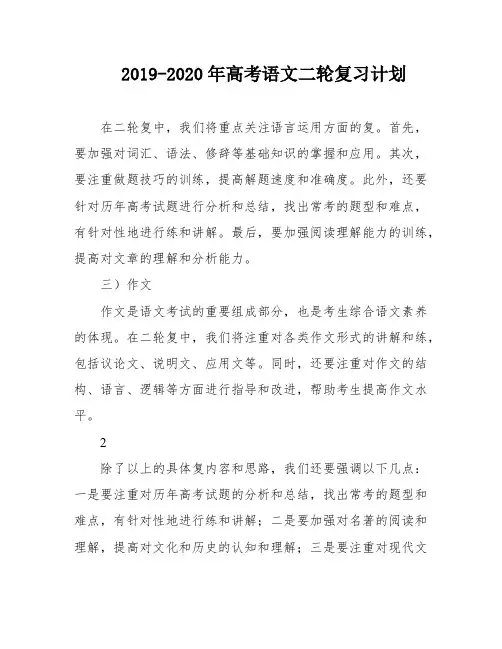 2019-2020年高考语文二轮复习计划

在二轮复中，我们将重点关注语言运用方面的复。首先，要加强对词汇、语法、修辞等基础知识的掌握和应用。其次，要注重做题技巧的训练，提高解题速度和准确度。此外，还要针对历年高考试题进行分析和总结，找出常考的题型和难点，有针对性地进行练和讲解。最后，要加强阅读理解能力的训练，提高对文章的理解和分析能力。

三）作文

作文是语文考试的重要组成部分，也是考生综合语文素养的体现。在二轮复中，我们将注重对各类作文形式的讲解和练，包括议论文、说明文、应用文等。同时，还要注重对作文的结构、语言、逻辑等方面进行指导和改进，帮助考生提高作文水平。

2

除了以上的具体复内容和思路，我们还要强调以下几点：一是要注重对历年高考试题的分析和总结，找出常考的题型和难点，有针对性地进行练和讲解；二是要加强对名著的阅读和理解，提高对文化和历史的认知和理解；三是要注重对现代文